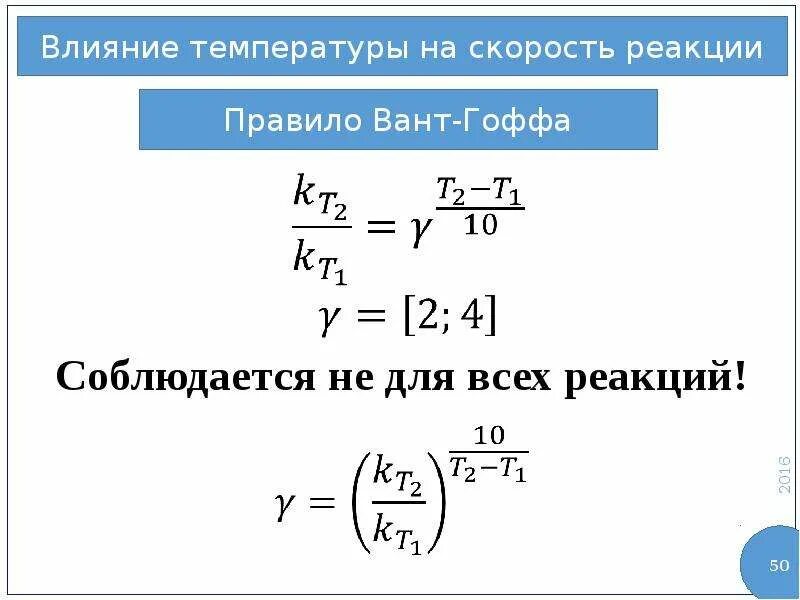 Влияние температуры на скорость реакции

Правило Вант-Гоффа

$\frac{k_{T_2}}{k_{T_1}} = \gamma^{\frac{T_2 - T_1}{10}}$

$\gamma = [2; 4]$

Соблюдается не для всех реакций!

$\gamma = \left(\frac{k_{T_2}}{k_{T_1}}\right)^{\frac{10}{T_2 - T_1}}$

2016

50